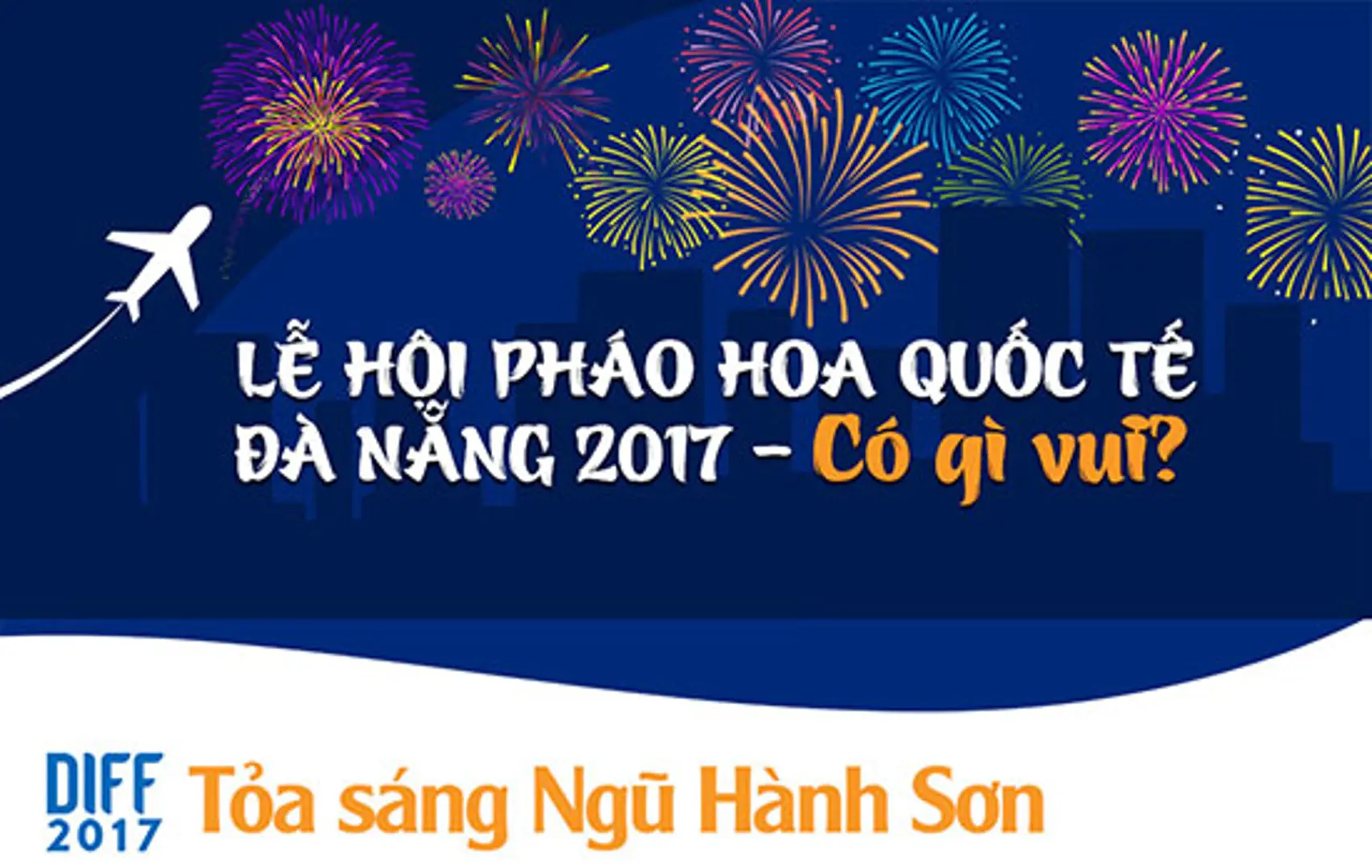 LỄ HỘI PHÁO HOA QUỐC TẾ ĐÀ NẴNG 2017 - Có gì vui?

DIFF 2017 Tỏa sáng Ngũ Hành Sơn